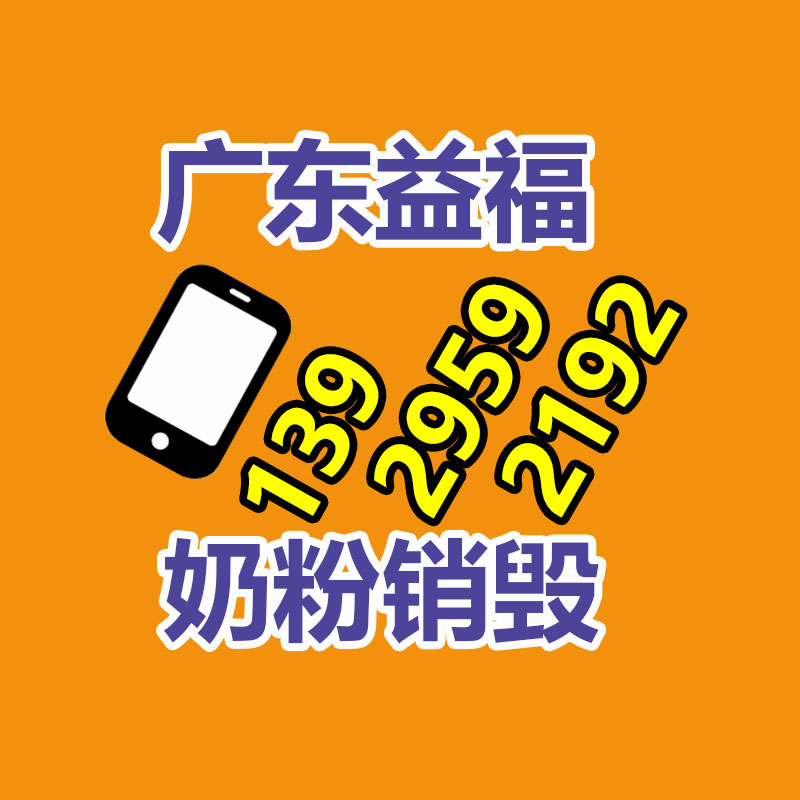 广东益福

139 2959 2192

奶粉销毁